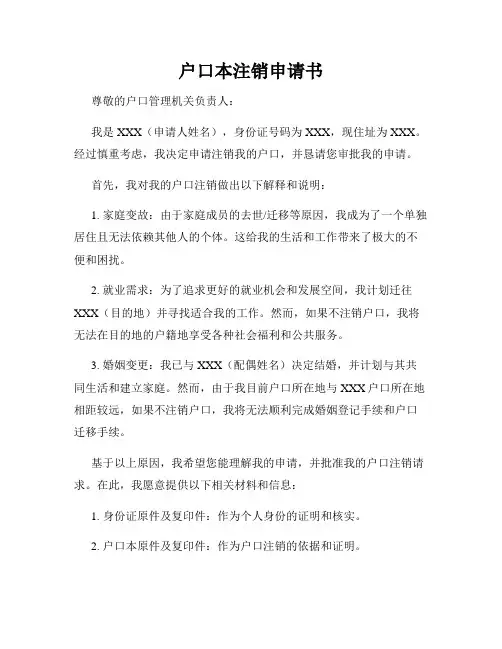 户口本注销申请书

尊敬的户口管理机关负责人：

我是 XXX（申请人姓名），身份证号码为 XXX，现住址为 XXX。经过慎重考虑，我决定申请注销我的户口，并恳请您审批我的申请。

首先，我对我的户口注销做出以下解释和说明：

1. 家庭变故：由于家庭成员的去世/迁移等原因，我成为了一个单独居住且无法依赖其他人的个体。这给我的生活和工作带来了极大的不便和困扰。

2. 就业需求：为了追求更好的就业机会和发展空间，我计划迁往 XXX（目的地）并寻找适合我的工作。然而，如果不注销户口，我将无法在目的地的户籍地享受各种社会福利和公共服务。

3. 婚姻变更：我已与 XXX（配偶姓名）决定结婚，并计划与其共同生活和建立家庭。然而，由于我目前户口所在地与 XXX 户口所在地相距较远，如果不注销户口，我将无法顺利完成婚姻登记手续和户口迁移手续。

基于以上原因，我希望您能理解我的申请，并批准我的户口注销请求。在此，我愿意提供以下相关材料和信息：

1. 身份证原件及复印件：作为个人身份的证明和核实。

2. 户口本原件及复印件：作为户口注销的依据和证明。